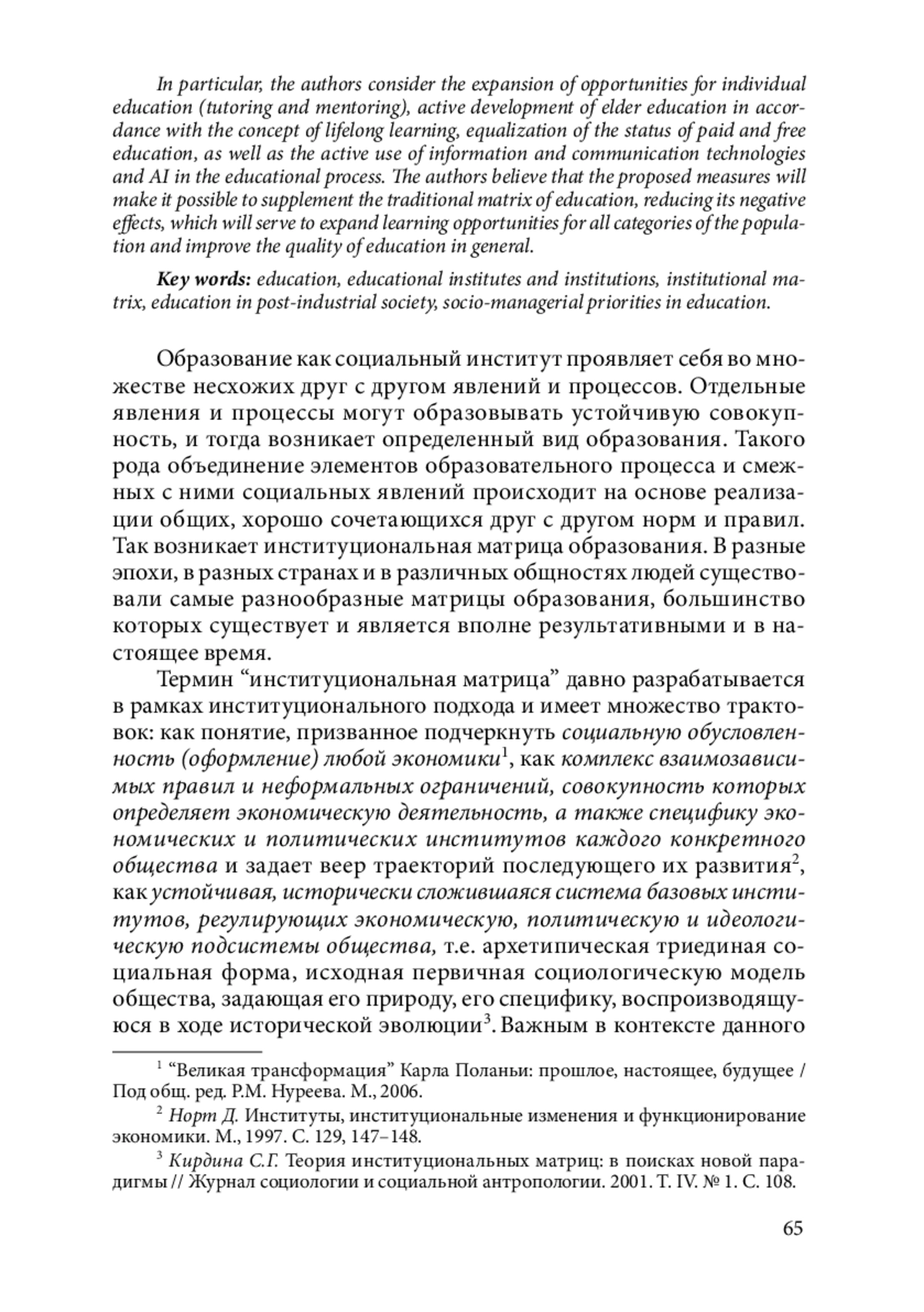 In particular, the authors consider the expansion of opportunities for individual education (tutoring and mentoring), active development of elder education in accordance with the concept of lifelong learning, equalization of the status of paid and free education, as well as the active use of information and communication technologies and AI in the educational process. The authors believe that the proposed measures will make it possible to supplement the traditional matrix of education, reducing its negative effects, which will serve to expand learning opportunities for all categories of the population and improve the quality of education in general.

Key words: education, educational institutes and institutions, institutional matrix, education in post-industrial society, socio-managerial priorities in education.

Образование как социальный институт проявляет себя во множестве несхожих друг с другом явлений и процессов. Отдельные явления и процессы могут образовывать устойчивую совокупность, и тогда возникает определенный вид образования. Такого рода объединение элементов образовательного процесса и смежных с ними социальных явлений происходит на основе реализации общих, хорошо сочетающихся друг с другом норм и правил. Так возникает институциональная матрица образования. В разные эпохи, в разных странах и в различных общностях людей существовали самые разнообразные матрицы образования, большинство которых существует и является вполне результативными и в настоящее время.

Термин “институциональная матрица” давно разрабатывается в рамках институционального подхода и имеет множество трактовок: как понятие, призванное подчеркнуть социальную обусловленность (оформление) любой экономики$^1$, как комплекс взаимозависимых правил и неформальных ограничений, совокупность которых определяет экономическую деятельность, а также специфику экономических и политических институтов каждого конкретного общества и задает веер траекторий последующего их развития$^2$, как устойчивая, исторически сложившаяся система базовых институтов, регулирующих экономическую, политическую и идеологическую подсистемы общества, т.е. архетипическая триединая социальная форма, исходная первичная социологическую модель общества, задающая его природу, его специфику, воспроизводящуюся в ходе исторической эволюции$^3$. Важным в контексте данного

$^1$ “Великая трансформация” Карла Поланьи: прошлое, настоящее, будущее / Под общ. ред. Р.М. Нуреева. М., 2006.

$^2$ Норт Д. Институты, институциональные изменения и функционирование экономики. М., 1997. С. 129, 147–148.

$^3$ Кирдина С.Г. Теория институциональных матриц: в поисках новой парадигмы // Журнал социологии и социальной антропологии. 2001. Т. IV. № 1. С. 108.

65